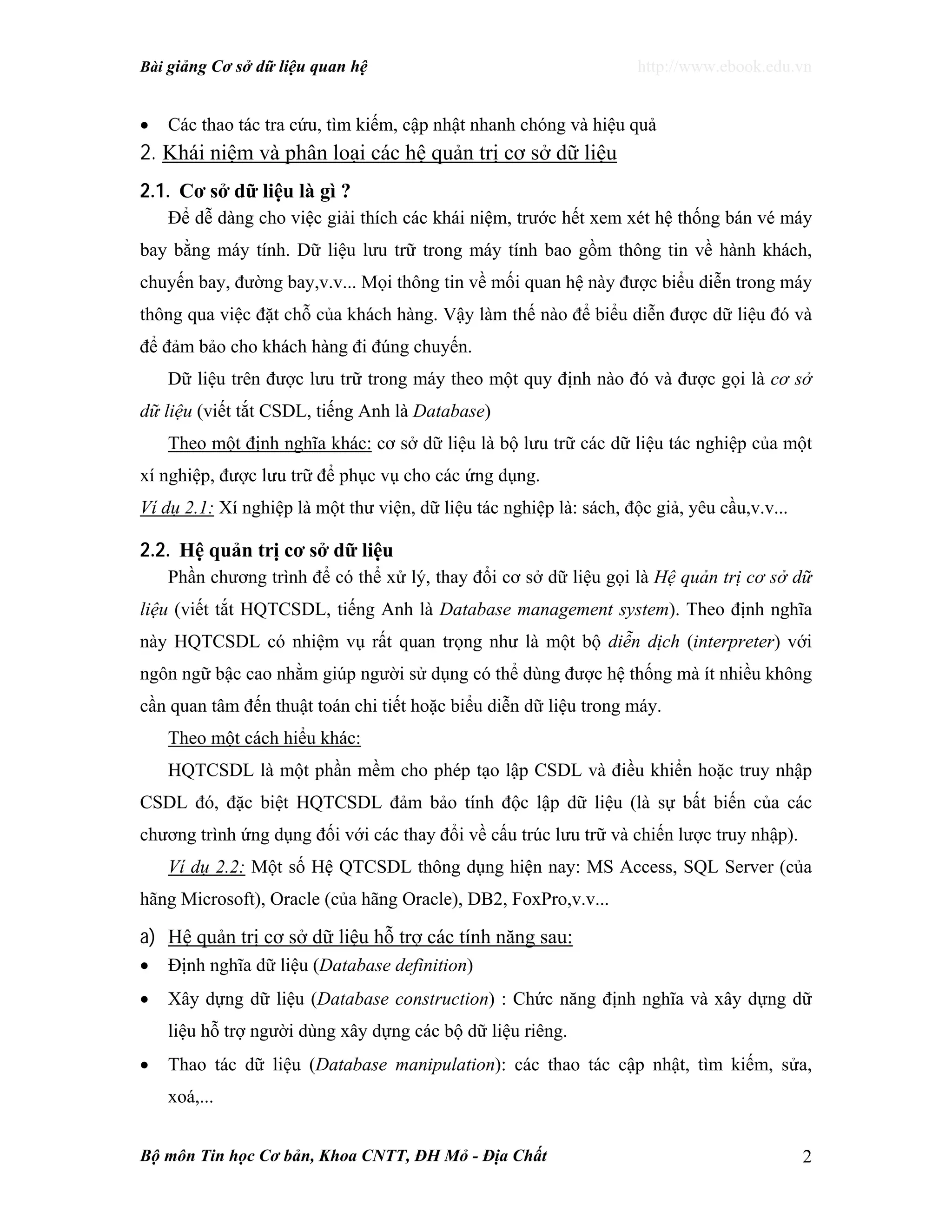 Bài giảng Cơ sở dữ liệu quan hệ http://www.ebook.edu.vn

• Các thao tác tra cứu, tìm kiếm, cập nhật nhanh chóng và hiệu quả

2. Khái niệm và phân loại các hệ quản trị cơ sở dữ liệu

2.1. Cơ sở dữ liệu là gì ?

Để dễ dàng cho việc giải thích các khái niệm, trước hết xem xét hệ thống bán vé máy bay bằng máy tính. Dữ liệu lưu trữ trong máy tính bao gồm thông tin về hành khách, chuyến bay, đường bay,v.v... Mọi thông tin về mối quan hệ này được biểu diễn trong máy thông qua việc đặt chỗ của khách hàng. Vậy làm thế nào để biểu diễn được dữ liệu đó và để đảm bảo cho khách hàng đi đúng chuyến.

Dữ liệu trên được lưu trữ trong máy theo một quy định nào đó và được gọi là cơ sở dữ liệu (viết tắt CSDL, tiếng Anh là Database)

Theo một định nghĩa khác: cơ sở dữ liệu là bộ lưu trữ các dữ liệu tác nghiệp của một xí nghiệp, được lưu trữ để phục vụ cho các ứng dụng.

Ví dụ 2.1: Xí nghiệp là một thư viện, dữ liệu tác nghiệp là: sách, độc giả, yêu cầu,v.v...

2.2. Hệ quản trị cơ sở dữ liệu

Phần chương trình để có thể xử lý, thay đổi cơ sở dữ liệu gọi là Hệ quản trị cơ sở dữ liệu (viết tắt HQTCSDL, tiếng Anh là Database management system). Theo định nghĩa này HQTCSDL có nhiệm vụ rất quan trọng như là một bộ diễn dịch (interpreter) với ngôn ngữ bậc cao nhằm giúp người sử dụng có thể dùng được hệ thống mà ít nhiều không cần quan tâm đến thuật toán chi tiết hoặc biểu diễn dữ liệu trong máy.

Theo một cách hiểu khác:

HQTCSDL là một phần mềm cho phép tạo lập CSDL và điều khiển hoặc truy nhập CSDL đó, đặc biệt HQTCSDL đảm bảo tính độc lập dữ liệu (là sự bất biến của các chương trình ứng dụng đối với các thay đổi về cấu trúc lưu trữ và chiến lược truy nhập).

Ví dụ 2.2: Một số Hệ QTCSDL thông dụng hiện nay: MS Access, SQL Server (của hãng Microsoft), Oracle (của hãng Oracle), DB2, FoxPro,v.v...

a) Hệ quản trị cơ sở dữ liệu hỗ trợ các tính năng sau:

• Định nghĩa dữ liệu (Database definition)

• Xây dựng dữ liệu (Database construction) : Chức năng định nghĩa và xây dựng dữ liệu hỗ trợ người dùng xây dựng các bộ dữ liệu riêng.

• Thao tác dữ liệu (Database manipulation): các thao tác cập nhật, tìm kiếm, sửa, xoá,...

Bộ môn Tin học Cơ bản, Khoa CNTT, ĐH Mỏ - Địa Chất 2